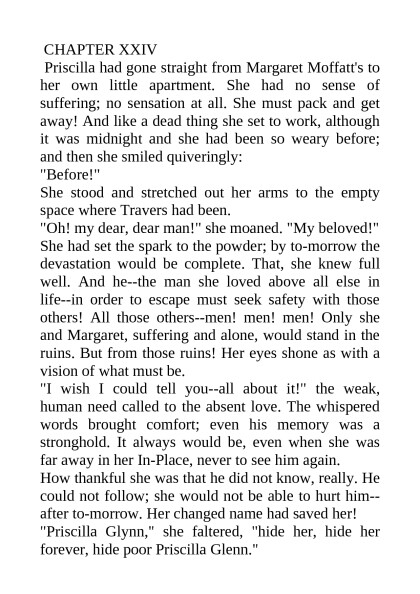 CHAPTER XXIV

Priscilla had gone straight from Margaret Moffatt's to her own little apartment. She had no sense of suffering; no sensation at all. She must pack and get away! And like a dead thing she set to work, although it was midnight and she had been so weary before; and then she smiled quiveringly:

"Before!"

She stood and stretched out her arms to the empty space where Travers had been.

"Oh! my dear, dear man!" she moaned. "My beloved!"

She had set the spark to the powder; by to-morrow the devastation would be complete. That, she knew full well. And he--the man she loved above all else in life--in order to escape must seek safety with those others! All those others--men! men! men! Only she and Margaret, suffering and alone, would stand in the ruins. But from those ruins! Her eyes shone as with a vision of what must be.

"I wish I could tell you--all about it!" the weak, human need called to the absent love. The whispered words brought comfort; even his memory was a stronghold. It always would be, even when she was far away in her In-Place, never to see him again.

How thankful she was that he did not know, really. He could not follow; she would not be able to hurt him--after to-morrow. Her changed name had saved her!

"Priscilla Glynn," she faltered, "hide her, hide her forever, hide poor Priscilla Glenn."